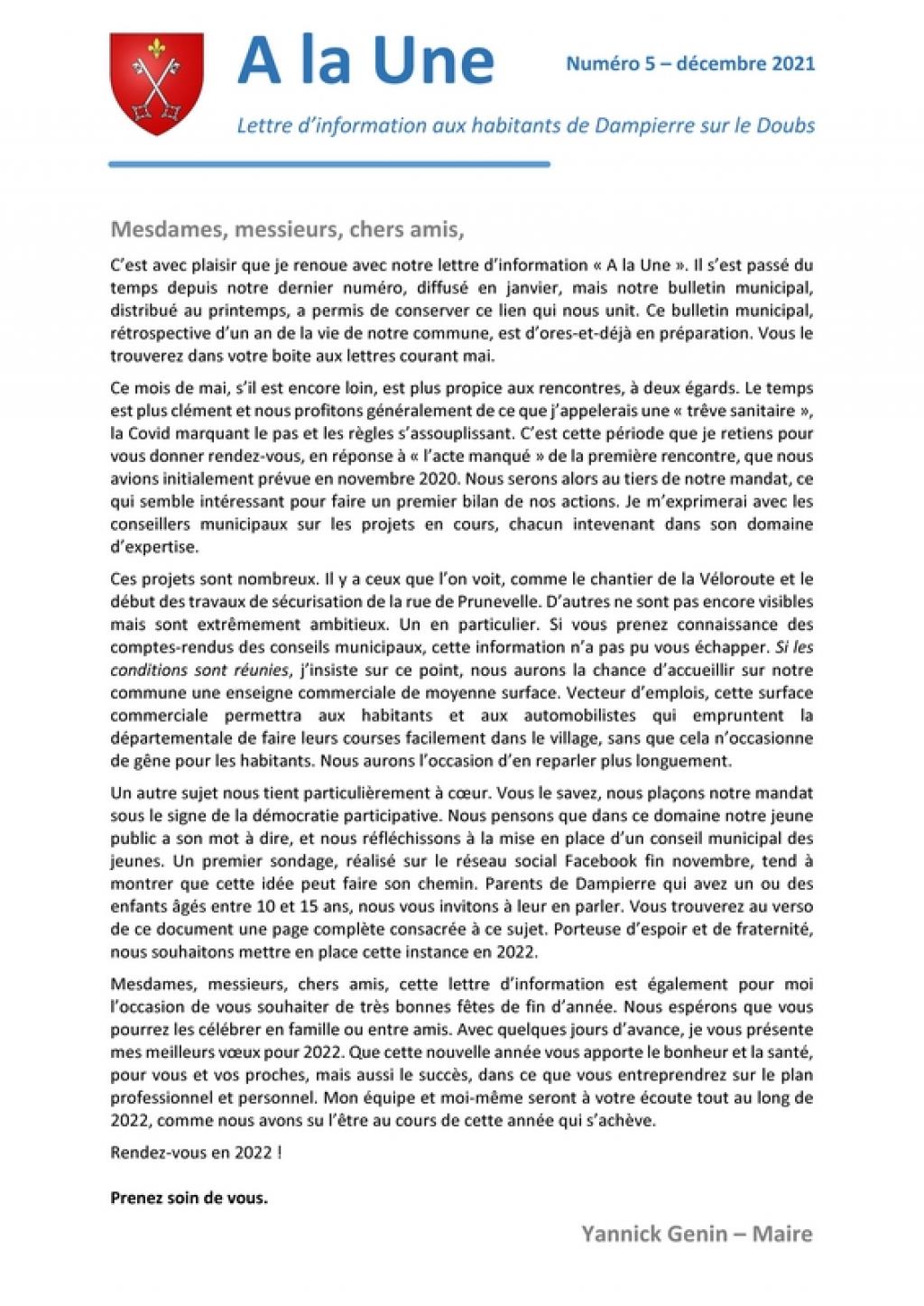 A la Une

Numéro 5 – décembre 2021

Lettre d'information aux habitants de Dampierre sur le Doubs

Mesdames, messieurs, chers amis,

C'est avec plaisir que je renoue avec notre lettre d'information « A la Une ». Il s'est passé du temps depuis notre dernier numéro, diffusé en janvier, mais notre bulletin municipal, distribué au printemps, a permis de conserver ce lien qui nous unit. Ce bulletin municipal, rétrospective d'un an de la vie de notre commune, est d'ores-et-déjà en préparation. Vous le trouverez dans votre boite aux lettres courant mai.

Ce mois de mai, s'il est encore loin, est plus propice aux rencontres, à deux égards. Le temps est plus clément et nous profitons généralement de ce que j'appelerais une « trêve sanitaire », la Covid marquant le pas et les règles s'assouplissant. C'est cette période que je retiens pour vous donner rendez-vous, en réponse à « l'acte manqué » de la première rencontre, que nous avions initialement prévue en novembre 2020. Nous serons alors au tiers de notre mandat, ce qui semble intéressant pour faire un premier bilan de nos actions. Je m'exprimerai avec les conseillers municipaux sur les projets en cours, chacun intevenant dans son domaine d'expertise.

Ces projets sont nombreux. Il y a ceux que l'on voit, comme le chantier de la Véloroute et le début des travaux de sécurisation de la rue de Prunevelle. D'autres ne sont pas encore visibles mais sont extrêmement ambitieux. Un en particulier. Si vous prenez connaissance des comptes-rendus des conseils municipaux, cette information n'a pas pu vous échapper. Si les conditions sont réunies, j'insiste sur ce point, nous aurons la chance d'accueillir sur notre commune une enseigne commerciale de moyenne surface. Vecteur d'emplois, cette surface commerciale permettra aux habitants et aux automobilistes qui empruntent la départementale de faire leurs courses facilement dans le village, sans que cela n'occasionne de gêne pour les habitants. Nous aurons l'occasion d'en reparler plus longuement.

Un autre sujet nous tient particulièrement à cœur. Vous le savez, nous plaçons notre mandat sous le signe de la démocratie participative. Nous pensons que dans ce domaine notre jeune public a son mot à dire, et nous réfléchissons à la mise en place d'un conseil municipal des jeunes. Un premier sondage, réalisé sur le réseau social Facebook fin novembre, tend à montrer que cette idée peut faire son chemin. Parents de Dampierre qui avez un ou des enfants âgés entre 10 et 15 ans, nous vous invitons à leur en parler. Vous trouverez au verso de ce document une page complète consacrée à ce sujet. Porteuse d'espoir et de fraternité, nous souhaitons mettre en place cette instance en 2022.

Mesdames, messieurs, chers amis, cette lettre d'information est également pour moi l'occasion de vous souhaiter de très bonnes fêtes de fin d'année. Nous espérons que vous pourrez les célébrer en famille ou entre amis. Avec quelques jours d'avance, je vous présente mes meilleurs vœux pour 2022. Que cette nouvelle année vous apporte le bonheur et la santé, pour vous et vos proches, mais aussi le succès, dans ce que vous entreprendrez sur le plan professionnel et personnel. Mon équipe et moi-même seront à votre écoute tout au long de 2022, comme nous avons su l'être au cours de cette année qui s'achève.

Rendez-vous en 2022 !

Prenez soin de vous.

Yannick Genin – Maire